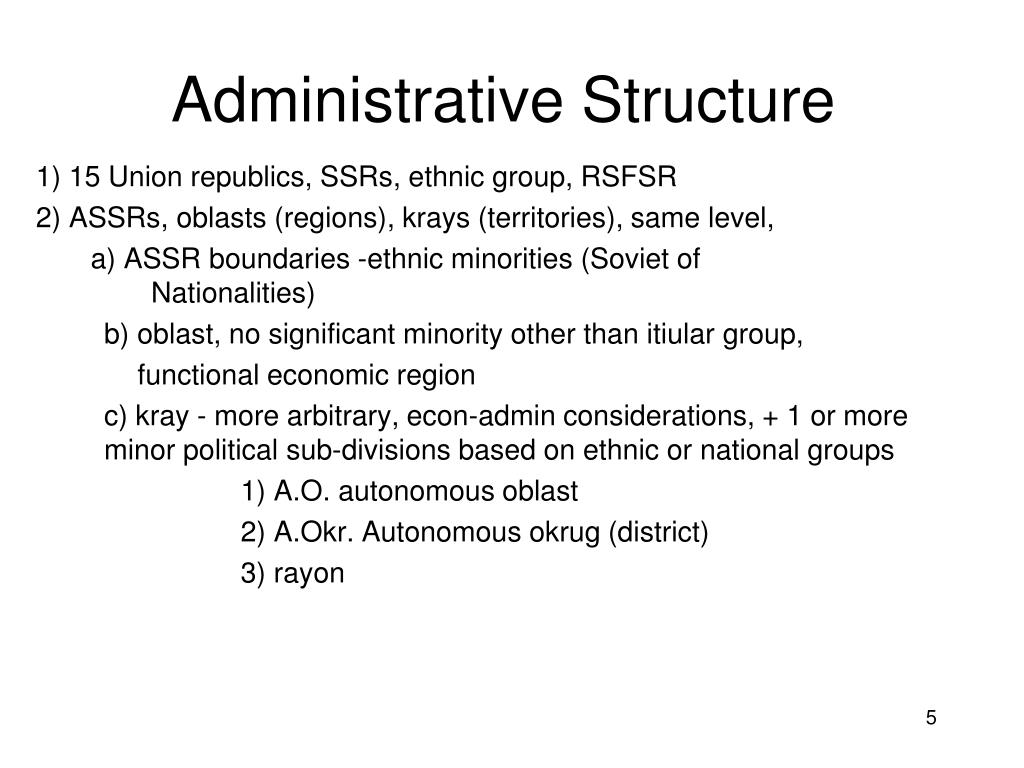 Administrative Structure

1) 15 Union republics, SSRs, ethnic group, RSFSR

2) ASSRs, oblasts (regions), krays (territories), same level,

a) ASSR boundaries -ethnic minorities (Soviet of Nationalities)

b) oblast, no significant minority other than itiular group,

functional economic region

c) kray - more arbitrary, econ-admin considerations, + 1 or more minor political sub-divisions based on ethnic or national groups

1) A.O. autonomous oblast

2) A.Okr. Autonomous okrug (district)

3) rayon

5